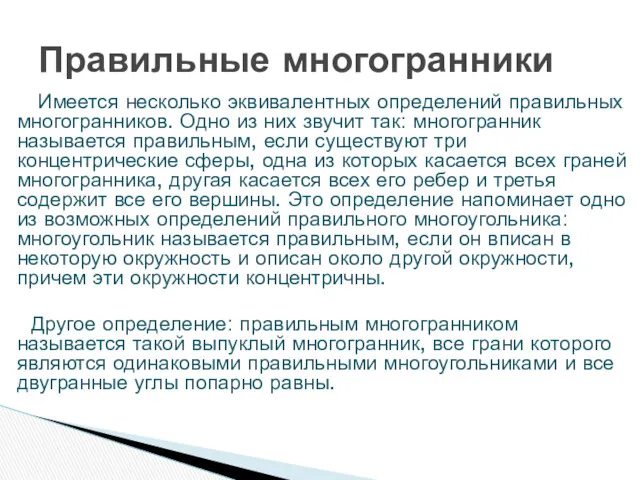 Правильные многогранники

Имеется несколько эквивалентных определений правильных многогранников. Одно из них звучит так: многогранник называется правильным, если существуют три концентрические сферы, одна из которых касается всех граней многогранника, другая касается всех его ребер и третья содержит все его вершины. Это определение напоминает одно из возможных определений правильного многоугольника: многоугольник называется правильным, если он вписан в некоторую окружность и описан около другой окружности, причем эти окружности концентричны.

Другое определение: правильным многогранником называется такой выпуклый многогранник, все грани которого являются одинаковыми правильными многоугольниками и все двугранные углы попарно равны.